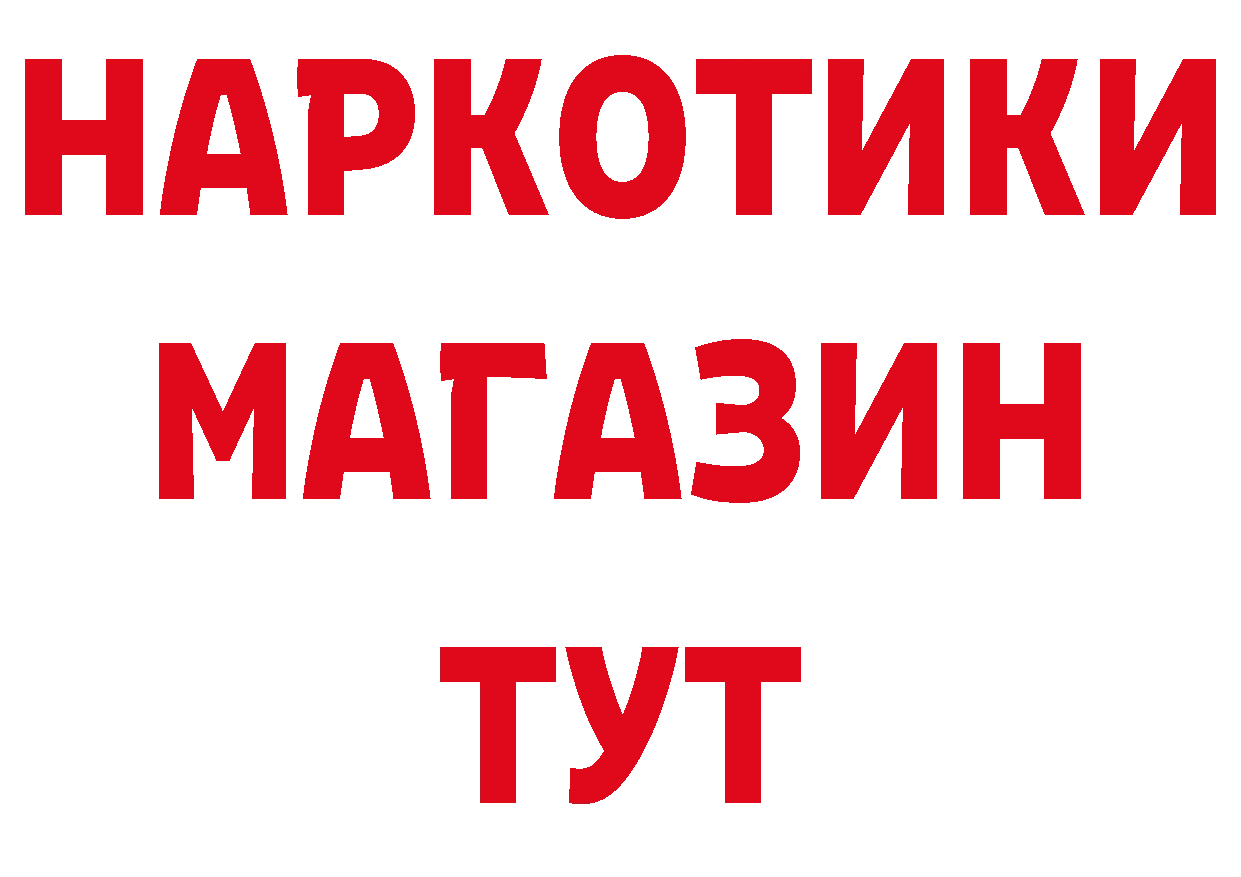 НАРКОТИКИ
МАГАЗИН
ТУТ